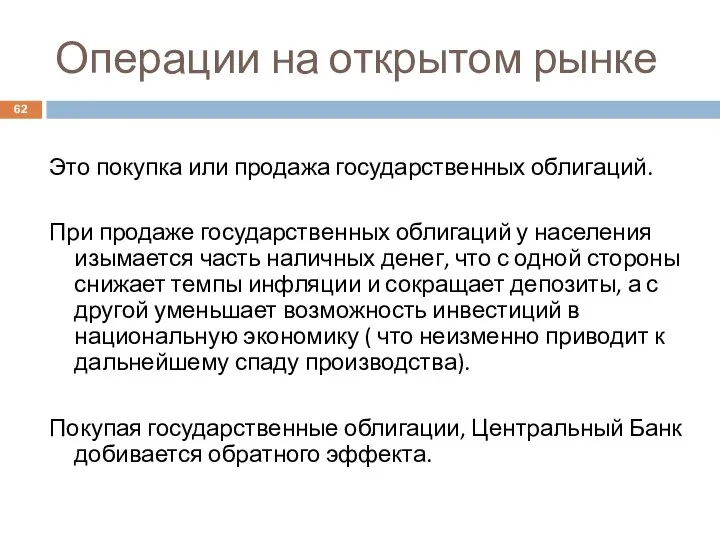 Операции на открытом рынке

62

Это покупка или продажа государственных облигаций.

При продаже государственных облигаций у населения изымается часть наличных денег, что с одной стороны снижает темпы инфляции и сокращает депозиты, а с другой уменьшает возможность инвестиций в национальную экономику ( что неизменно приводит к дальнейшему спаду производства).

Покупая государственные облигации, Центральный Банк добивается обратного эффекта.